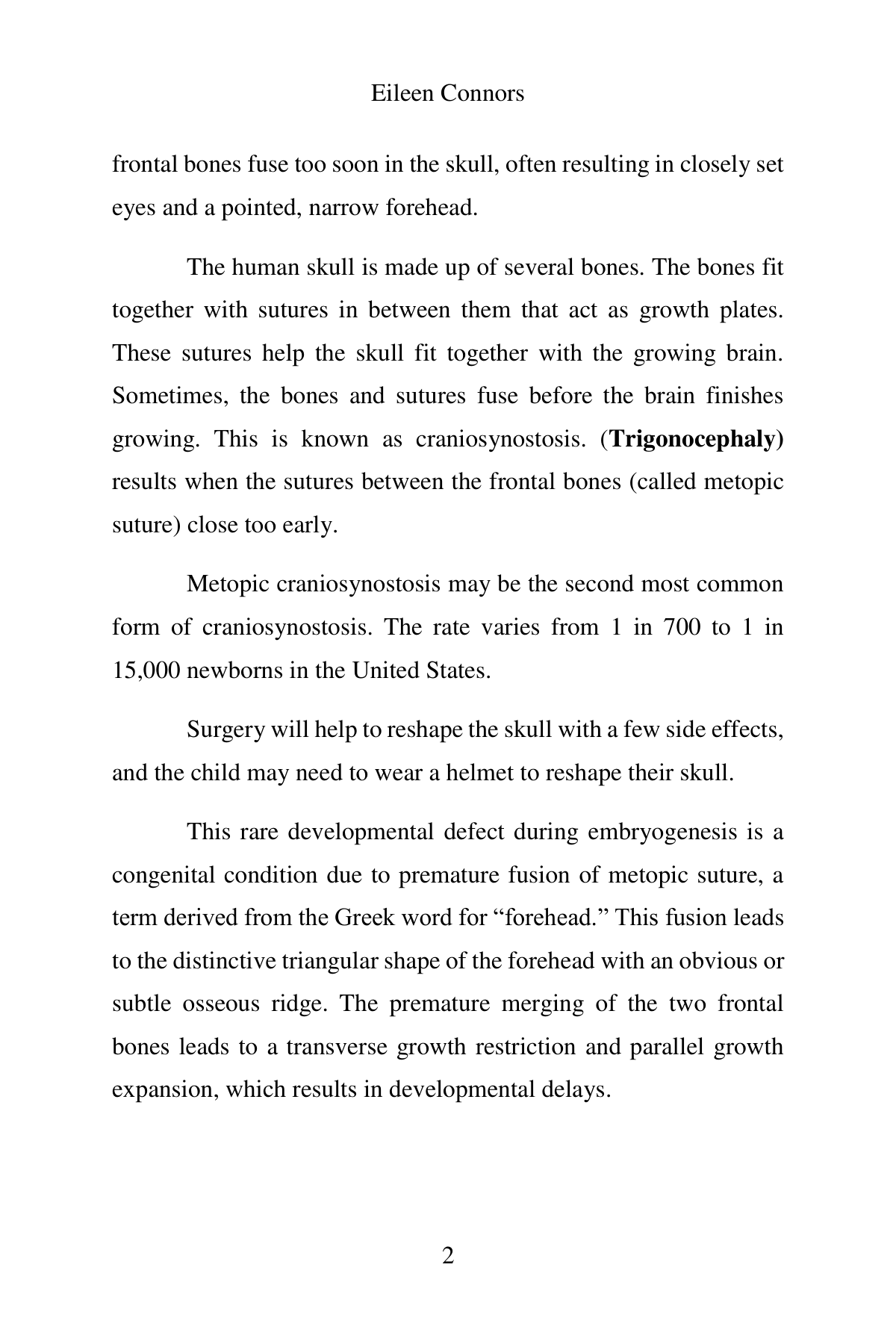 Eileen Connors

frontal bones fuse too soon in the skull, often resulting in closely set eyes and a pointed, narrow forehead.

The human skull is made up of several bones. The bones fit together with sutures in between them that act as growth plates. These sutures help the skull fit together with the growing brain. Sometimes, the bones and sutures fuse before the brain finishes growing. This is known as craniosynostosis. (Trigonocephaly) results when the sutures between the frontal bones (called metopic suture) close too early.

Metopic craniosynostosis may be the second most common form of craniosynostosis. The rate varies from 1 in 700 to 1 in 15,000 newborns in the United States.

Surgery will help to reshape the skull with a few side effects, and the child may need to wear a helmet to reshape their skull.

This rare developmental defect during embryogenesis is a congenital condition due to premature fusion of metopic suture, a term derived from the Greek word for “forehead.” This fusion leads to the distinctive triangular shape of the forehead with an obvious or subtle osseous ridge. The premature merging of the two frontal bones leads to a transverse growth restriction and parallel growth expansion, which results in developmental delays.

2